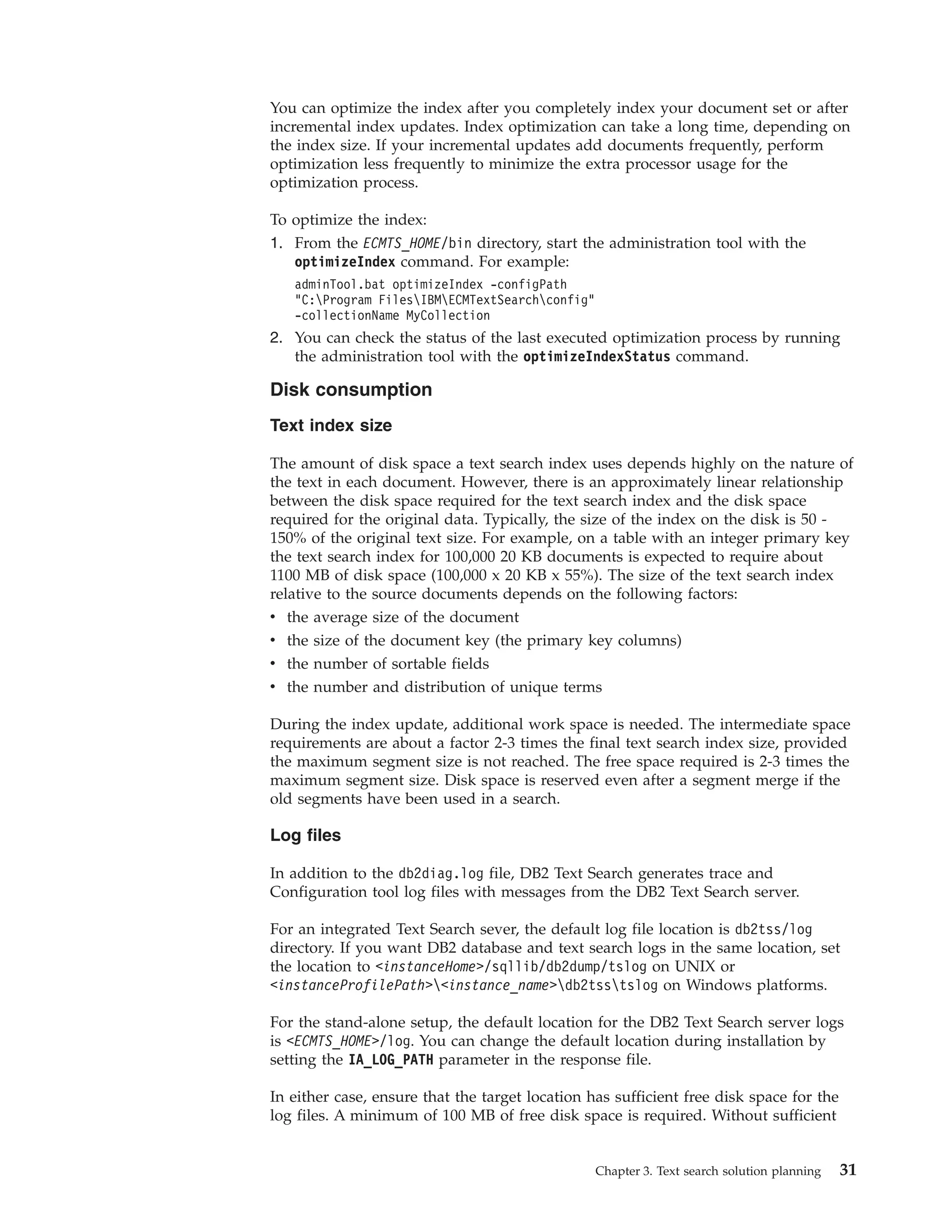 You can optimize the index after you completely index your document set or after incremental index updates. Index optimization can take a long time, depending on the index size. If your incremental updates add documents frequently, perform optimization less frequently to minimize the extra processor usage for the optimization process.

To optimize the index:
1. From the ECMTS_HOME/bin directory, start the administration tool with the optimizeIndex command. For example:
adminTool.bat optimizeIndex -configPath "C:\Program Files\IBM\ECMTextSearch\config" -collectionName MyCollection
2. You can check the status of the last executed optimization process by running the administration tool with the optimizeIndexStatus command.

Disk consumption

Text index size

The amount of disk space a text search index uses depends highly on the nature of the text in each document. However, there is an approximately linear relationship between the disk space required for the text search index and the disk space required for the original data. Typically, the size of the index on the disk is 50 - 150% of the original text size. For example, on a table with an integer primary key the text search index for 100,000 20 KB documents is expected to require about 1100 MB of disk space (100,000 x 20 KB x 55%). The size of the text search index relative to the source documents depends on the following factors:
• the average size of the document
• the size of the document key (the primary key columns)
• the number of sortable fields
• the number and distribution of unique terms

During the index update, additional work space is needed. The intermediate space requirements are about a factor 2-3 times the final text search index size, provided the maximum segment size is not reached. The free space required is 2-3 times the maximum segment size. Disk space is reserved even after a segment merge if the old segments have been used in a search.

Log files

In addition to the db2diag.log file, DB2 Text Search generates trace and Configuration tool log files with messages from the DB2 Text Search server.

For an integrated Text Search sever, the default log file location is db2tss/log directory. If you want DB2 database and text search logs in the same location, set the location to <instanceHome>/sqllib/db2dump/tslog on UNIX or <instanceProfilePath>\<instance_name>\db2tss\tslog on Windows platforms.

For the stand-alone setup, the default location for the DB2 Text Search server logs is <ECMTS_HOME>/log. You can change the default location during installation by setting the IA_LOG_PATH parameter in the response file.

In either case, ensure that the target location has sufficient free disk space for the log files. A minimum of 100 MB of free disk space is required. Without sufficient

Chapter 3. Text search solution planning 31